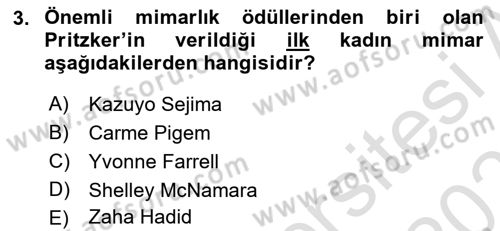 3. Önemli mimarlık ödüllerinden biri olan Pritzker'in verildiği ilk kadın mimar aşağıdakilerden hangisidir?

A) Kazuyo Sejima
B) Carme Pigem
C) Yvonne Farrell
D) Shelley McNamara
E) Zaha Hadid

www.aofsoru.com
www.aofsoru.com
www.aofsoru.com
www.aofsoru.com
www.aofsoru.com